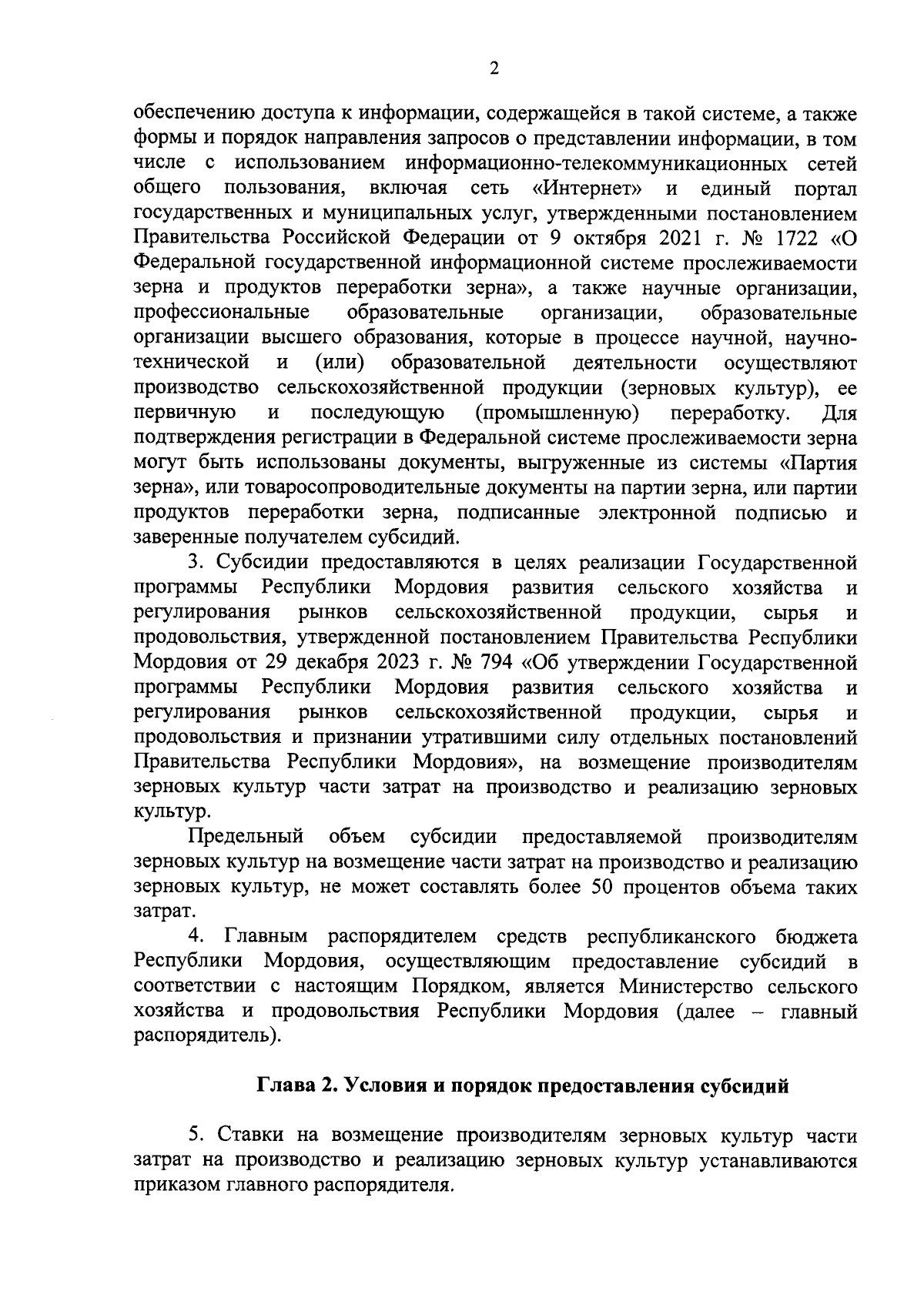 2

обеспечению доступа к информации, содержащейся в такой системе, а также формы и порядок направления запросов о представлении информации, в том числе с использованием информационно-телекоммуникационных сетей общего пользования, включая сеть «Интернет» и единый портал государственных и муниципальных услуг, утвержденными постановлением Правительства Российской Федерации от 9 октября 2021 г. № 1722 «О Федеральной государственной информационной системе прослеживаемости зерна и продуктов переработки зерна», а также научные организации, профессиональные образовательные организации, образовательные организации высшего образования, которые в процессе научной, научно-технической и (или) образовательной деятельности осуществляют производство сельскохозяйственной продукции (зерновых культур), ее первичную и последующую (промышленную) переработку. Для подтверждения регистрации в Федеральной системе прослеживаемости зерна могут быть использованы документы, выгруженные из системы «Партия зерна», или товаросопроводительные документы на партии зерна, или партии продуктов переработки зерна, подписанные электронной подписью и заверенные получателем субсидий.

3. Субсидии предоставляются в целях реализации Государственной программы Республики Мордовия развития сельского хозяйства и регулирования рынков сельскохозяйственной продукции, сырья и продовольствия, утвержденной постановлением Правительства Республики Мордовия от 29 декабря 2023 г. № 794 «Об утверждении Государственной программы Республики Мордовия развития сельского хозяйства и регулирования рынков сельскохозяйственной продукции, сырья и продовольствия и признании утратившими силу отдельных постановлений Правительства Республики Мордовия», на возмещение производителям зерновых культур части затрат на производство и реализацию зерновых культур.

Предельный объем субсидии предоставляемой производителям зерновых культур на возмещение части затрат на производство и реализацию зерновых культур, не может составлять более 50 процентов объема таких затрат.

4. Главным распорядителем средств республиканского бюджета Республики Мордовия, осуществляющим предоставление субсидий в соответствии с настоящим Порядком, является Министерство сельского хозяйства и продовольствия Республики Мордовия (далее – главный распорядитель).

Глава 2. Условия и порядок предоставления субсидий

5. Ставки на возмещение производителям зерновых культур части затрат на производство и реализацию зерновых культур устанавливаются приказом главного распорядителя.